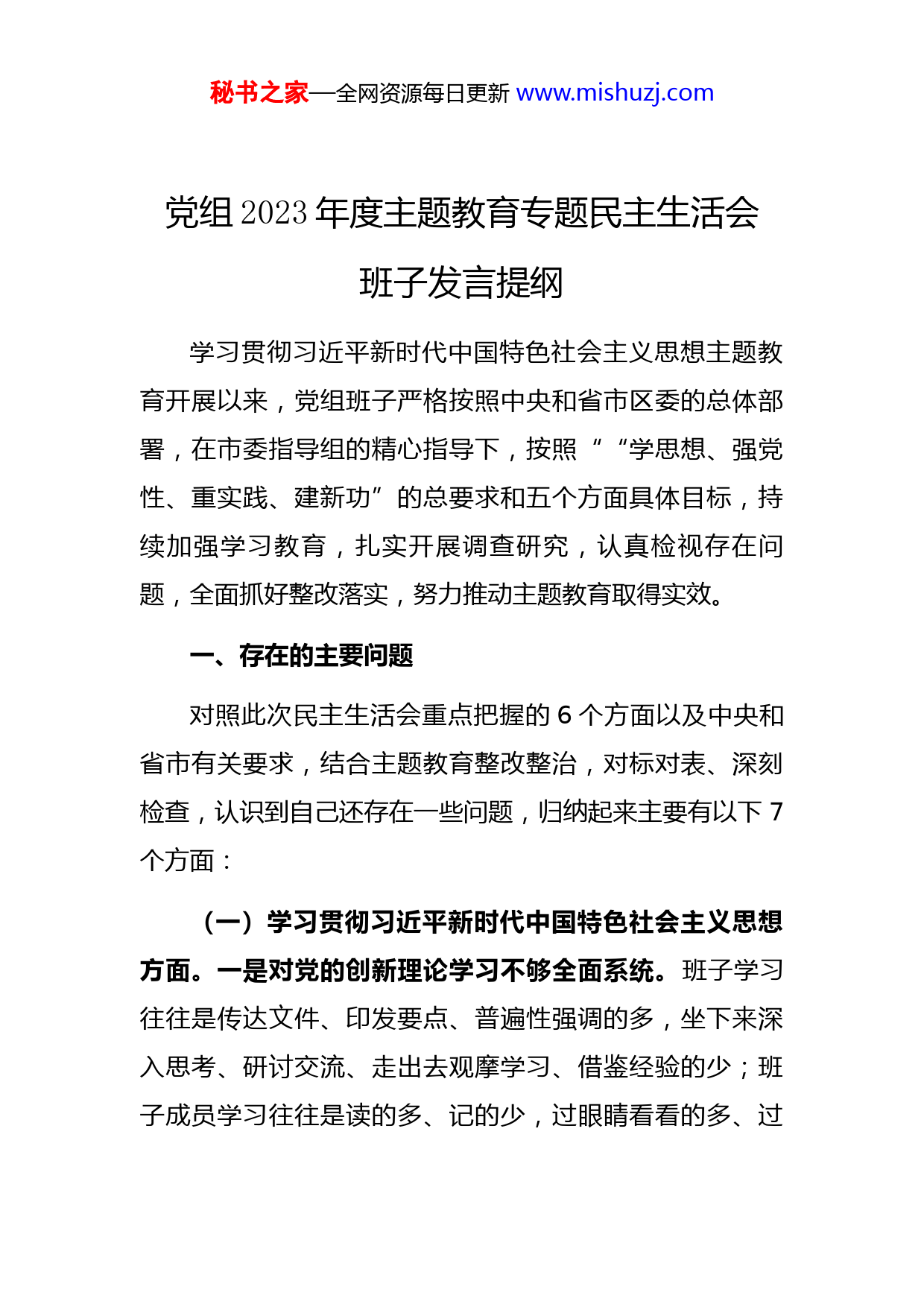 秘书之家—全网资源每日更新 www.mishuzj.com

党组 2023 年度主题教育专题民主生活会班子发言提纲

学习贯彻习近平新时代中国特色社会主义思想主题教育开展以来，党组班子严格按照中央和省市区委的总体部署，在市委指导组的精心指导下，按照““学思想、强党性、重实践、建新功”的总要求和五个方面具体目标，持续加强学习教育，扎实开展调查研究，认真检视存在问题，全面抓好整改落实，努力推动主题教育取得实效。

一、存在的主要问题

对照此次民主生活会重点把握的 6 个方面以及中央和省市有关要求，结合主题教育整改整治，对标对表、深刻检查，认识到自己还存在一些问题，归纳起来主要有以下 7 个方面：

（一）学习贯彻习近平新时代中国特色社会主义思想方面。一是对党的创新理论学习不够全面系统。班子学习往往是传达文件、印发要点、普遍性强调的多，坐下来深入思考、研讨交流、走出去观摩学习、借鉴经验的少；班子成员学习往往是读的多、记的少，过眼睛看看的多、过